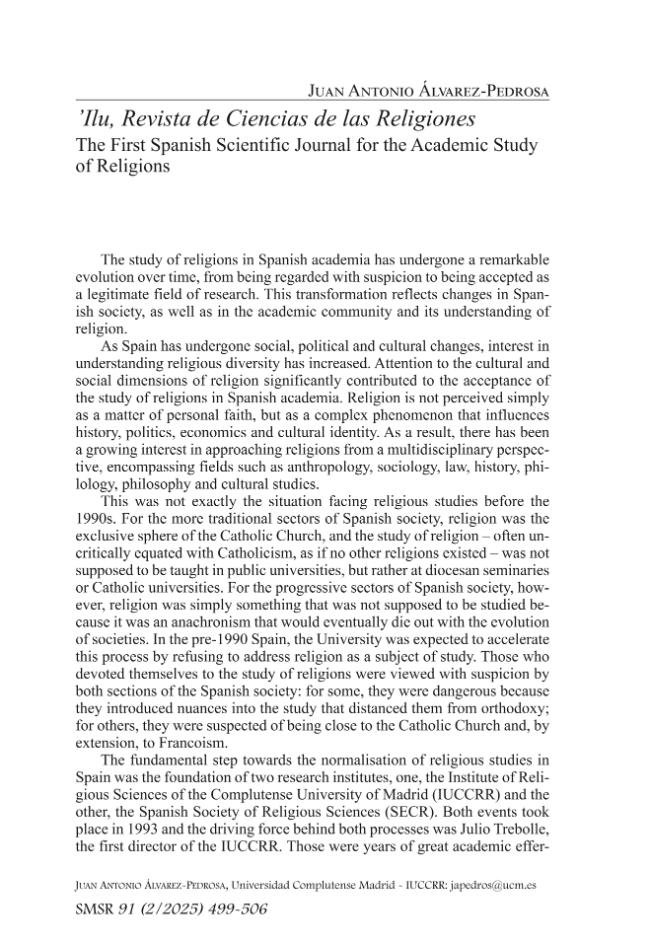 Juan Antonio Álvarez-Pedrosa

'Ilu, Revista de Ciencias de las Religiones

The First Spanish Scientific Journal for the Academic Study of Religions

The study of religions in Spanish academia has undergone a remarkable evolution over time, from being regarded with suspicion to being accepted as a legitimate field of research. This transformation reflects changes in Spanish society, as well as in the academic community and its understanding of religion.

As Spain has undergone social, political and cultural changes, interest in understanding religious diversity has increased. Attention to the cultural and social dimensions of religion significantly contributed to the acceptance of the study of religions in Spanish academia. Religion is not perceived simply as a matter of personal faith, but as a complex phenomenon that influences history, politics, economics and cultural identity. As a result, there has been a growing interest in approaching religions from a multidisciplinary perspective, encompassing fields such as anthropology, sociology, law, history, philology, philosophy and cultural studies.

This was not exactly the situation facing religious studies before the 1990s. For the more traditional sectors of Spanish society, religion was the exclusive sphere of the Catholic Church, and the study of religion – often uncritically equated with Catholicism, as if no other religions existed – was not supposed to be taught in public universities, but rather at diocesan seminaries or Catholic universities. For the progressive sectors of Spanish society, however, religion was simply something that was not supposed to be studied because it was an anachronism that would eventually die out with the evolution of societies. In the pre-1990 Spain, the University was expected to accelerate this process by refusing to address religion as a subject of study. Those who devoted themselves to the study of religions were viewed with suspicion by both sections of the Spanish society: for some, they were dangerous because they introduced nuances into the study that distanced them from orthodoxy; for others, they were suspected of being close to the Catholic Church and, by extension, to Francoism.

The fundamental step towards the normalisation of religious studies in Spain was the foundation of two research institutes, one, the Institute of Religious Sciences of the Complutense University of Madrid (IUCCRR) and the other, the Spanish Society of Religious Sciences (SECR). Both events took place in 1993 and the driving force behind both processes was Julio Trebolle, the first director of the IUCCRR. Those were years of great academic effer-

Juan Antonio Álvarez-Pedrosa, Universidad Complutense Madrid - IUCCRR: japedros@ucm.es

SMSR 91 (2/2025) 499-506